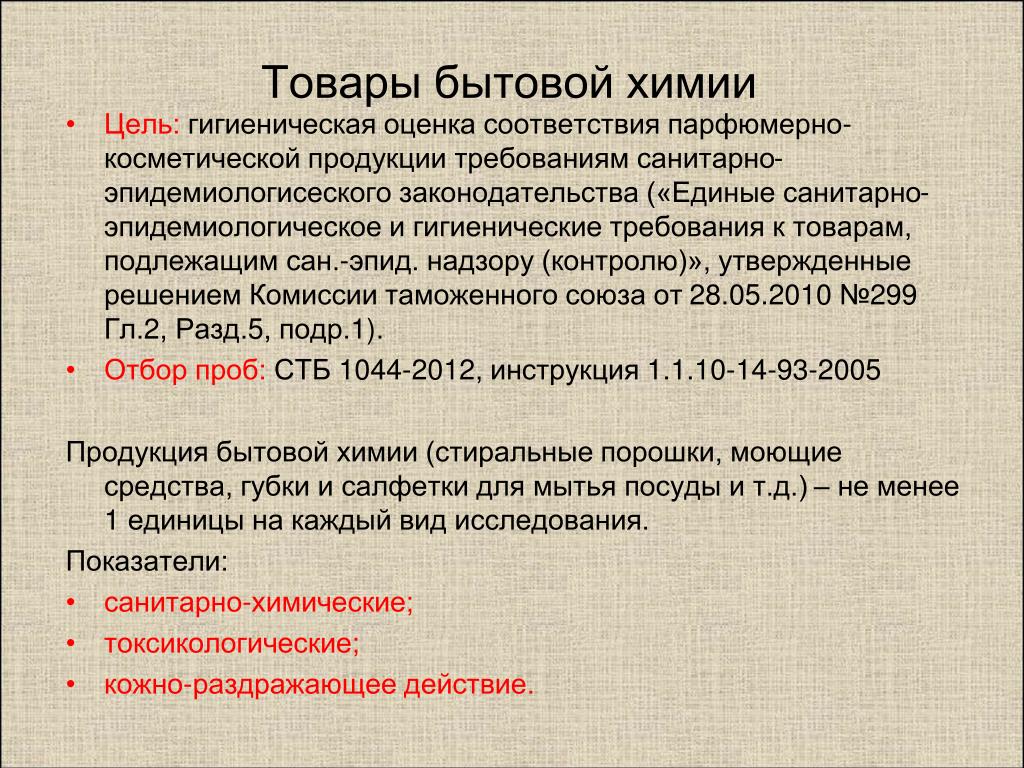 Товары бытовой химии

• Цель: гигиеническая оценка соответствия парфюмерно-косметической продукции требованиям санитарно-эпидемиологисеского законодательства («Единые санитарно-эпидемиологическое и гигиенические требования к товарам, подлежащим сан.-эпид. надзору (контролю)», утвержденные решением Комиссии таможенного союза от 28.05.2010 №299 Гл.2, Разд.5, подр.1).
• Отбор проб: СТБ 1044-2012, инструкция 1.1.10-14-93-2005

Продукция бытовой химии (стиральные порошки, моющие средства, губки и салфетки для мытья посуды и т.д.) – не менее 1 единицы на каждый вид исследования.

Показатели:
• санитарно-химические;
• токсикологические;
• кожно-раздражающее действие.